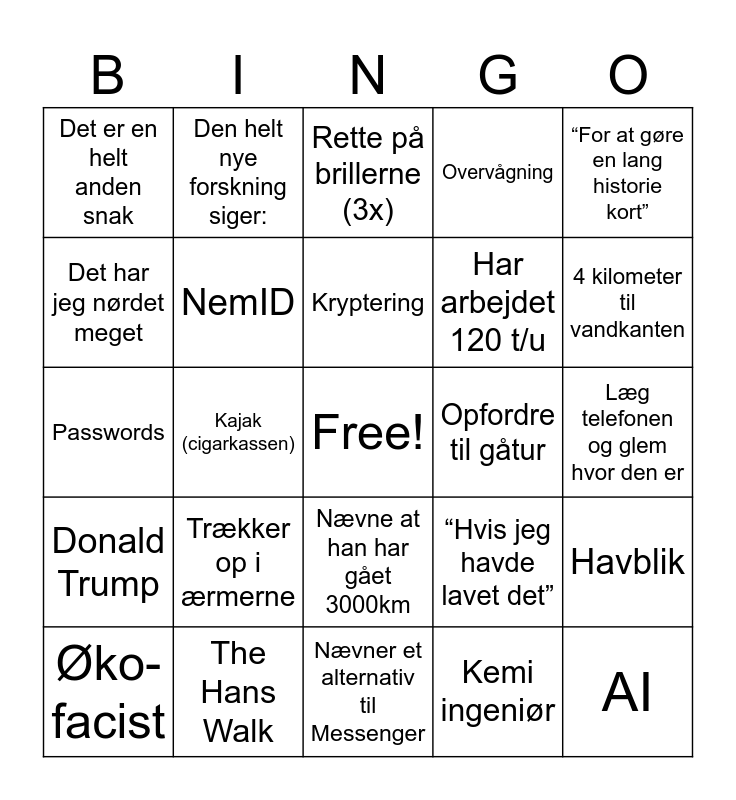 | B | I | N | G | O |
|---|---|---|---|---|
| Det er en helt anden snak | Den helt nye forskning siger: | Rette på brillerne (3x) | Overvågning | “For at gøre en lang historie kort” |
| Det har jeg nørdet meget | NemID | Kryptering | Har arbejdet 120 t/u | 4 kilometer til vandkanten |
| Passwords | Kajak (cigarkassen) | Free! | Opfordre til gåtur | Læg telefonen og glem hvor den er |
| Donald Trump | Trækker op i ærmerne | Nævne at han har gået 3000km | “Hvis jeg havde lavet det” | Havblik |
| Øko-facist | The Hans Walk | Nævner et alternativ til Messenger | Kemi ingeniør | AI |